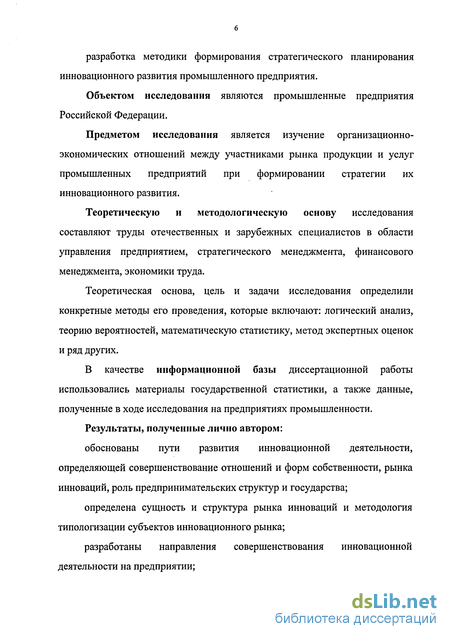 6

разработка методики формирования стратегического планирования инновационного развития промышленного предприятия.

Объектом исследования являются промышленные предприятия Российской Федерации.

Предметом исследования является изучение организационно-экономических отношений между участниками рынка продукции и услуг промышленных предприятий при формировании стратегии их инновационного развития.

Теоретическую и методологическую основу исследования составляют труды отечественных и зарубежных специалистов в области управления предприятием, стратегического менеджмента, финансового менеджмента, экономики труда.

Теоретическая основа, цель и задачи исследования определили конкретные методы его проведения, которые включают: логический анализ, теорию вероятностей, математическую статистику, метод экспертных оценок и ряд других.

В качестве информационной базы диссертационной работы использовались материалы государственной статистики, а также данные, полученные в ходе исследования на предприятиях промышленности.

Результаты, полученные лично автором:

обоснованы пути развития инновационной деятельности, определяющей совершенствование отношений и форм собственности, рынка инноваций, роль предпринимательских структур и государства;

определена сущность и структура рынка инноваций и методология типологизации субъектов инновационного рынка;

разработаны направления совершенствования инновационной деятельности на предприятии;

dsLib.net
библиотека диссертаций